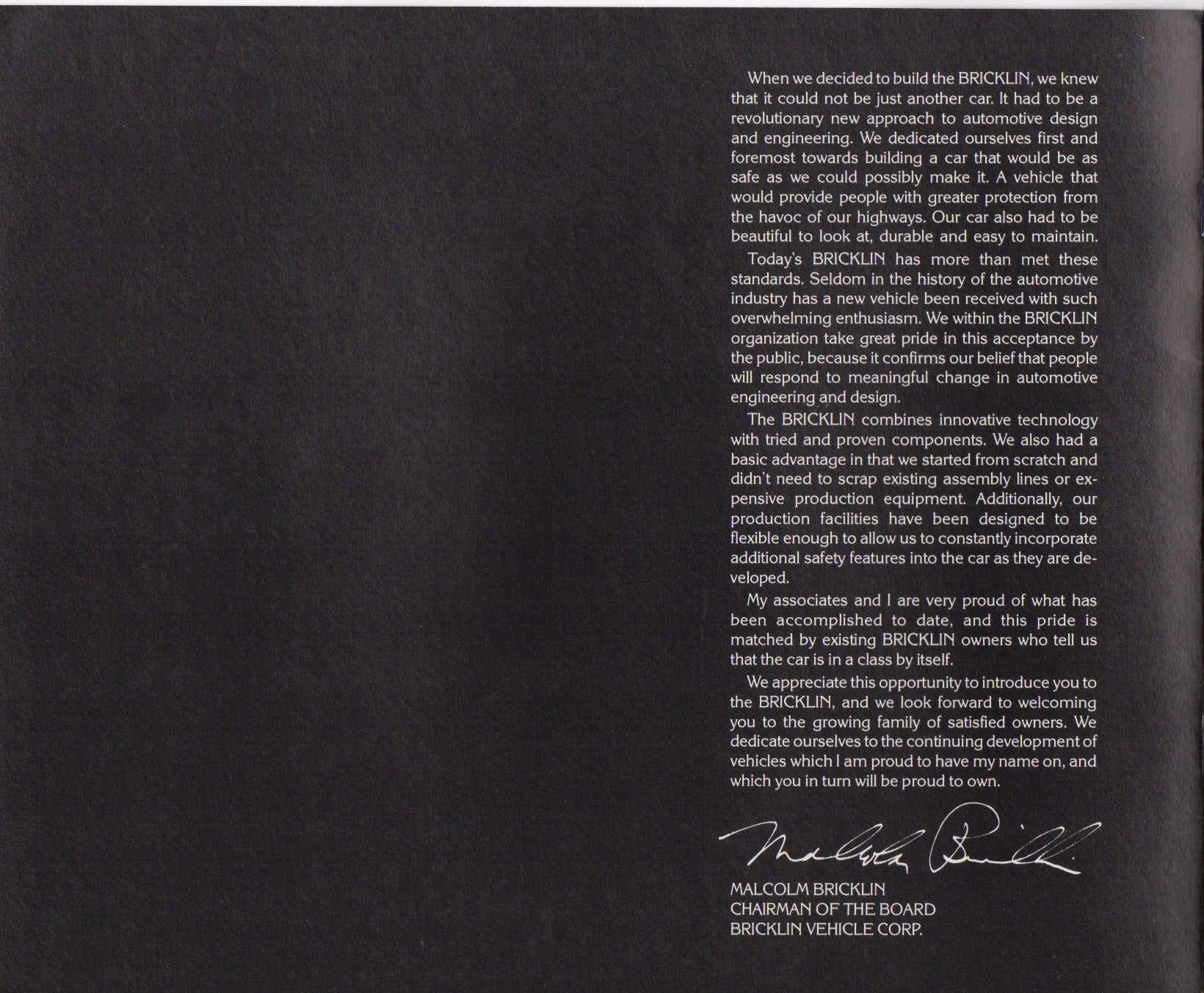 When we decided to build the BRICKLIN, we knew that it could not be just another car. It had to be a revolutionary new approach to automotive design and engineering. We dedicated ourselves first and foremost towards building a car that would be as safe as we could possibly make it. A vehicle that would provide people with greater protection from the havoc of our highways. Our car also had to be beautiful to look at, durable and easy to maintain.

Today's BRICKLIN has more than met these standards. Seldom in the history of the automotive industry has a new vehicle been received with such overwhelming enthusiasm. We within the BRICKLIN organization take great pride in this acceptance by the public, because it confirms our belief that people will respond to meaningful change in automotive engineering and design.

The BRICKLIN combines innovative technology with tried and proven components. We also had a basic advantage in that we started from scratch and didn't need to scrap existing assembly lines or expensive production equipment. Additionally, our production facilities have been designed to be flexible enough to allow us to constantly incorporate additional safety features into the car as they are developed.

My associates and I are very proud of what has been accomplished to date, and this pride is matched by existing BRICKLIN owners who tell us that the car is in a class by itself.

We appreciate this opportunity to introduce you to the BRICKLIN, and we look forward to welcoming you to the growing family of satisfied owners. We dedicate ourselves to the continuing development of vehicles which I am proud to have my name on, and which you in turn will be proud to own.

Malcolm Bricklin

MALCOLM BRICKLIN
CHAIRMAN OF THE BOARD
BRICKLIN VEHICLE CORP.